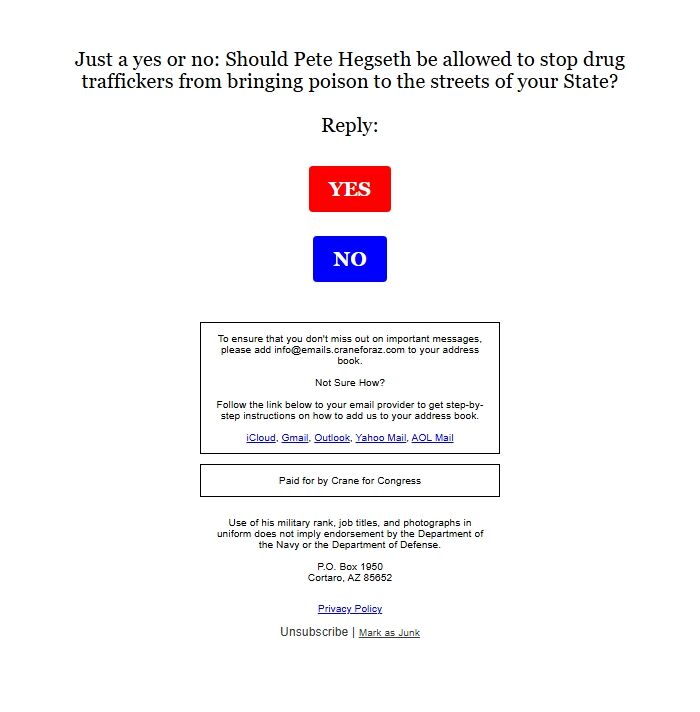 Just a yes or no: Should Pete Hegseth be allowed to stop drug traffickers from bringing poison to the streets of your State?

Reply:

YES

NO

To ensure that you don't miss out on important messages, please add info@emails.craneforaz.com to your address book.

Not Sure How?

Follow the link below to your email provider to get step-by-step instructions on how to add us to your address book.

iCloud, Gmail, Outlook, Yahoo Mail, AOL Mail

Paid for by Crane for Congress

Use of his military rank, job titles, and photographs in uniform does not imply endorsement by the Department of the Navy or the Department of Defense.

P.O. Box 1950
Cortaro, AZ 85652

Privacy Policy

Unsubscribe | Mark as Junk